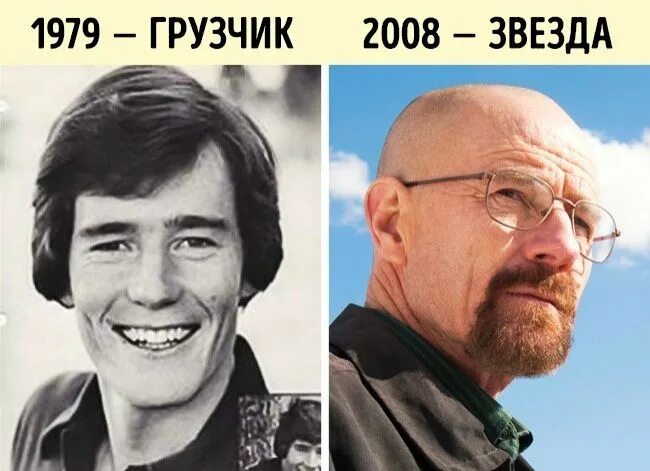 1979 – ГРУЗЧИК

2008 – ЗВЕЗДА